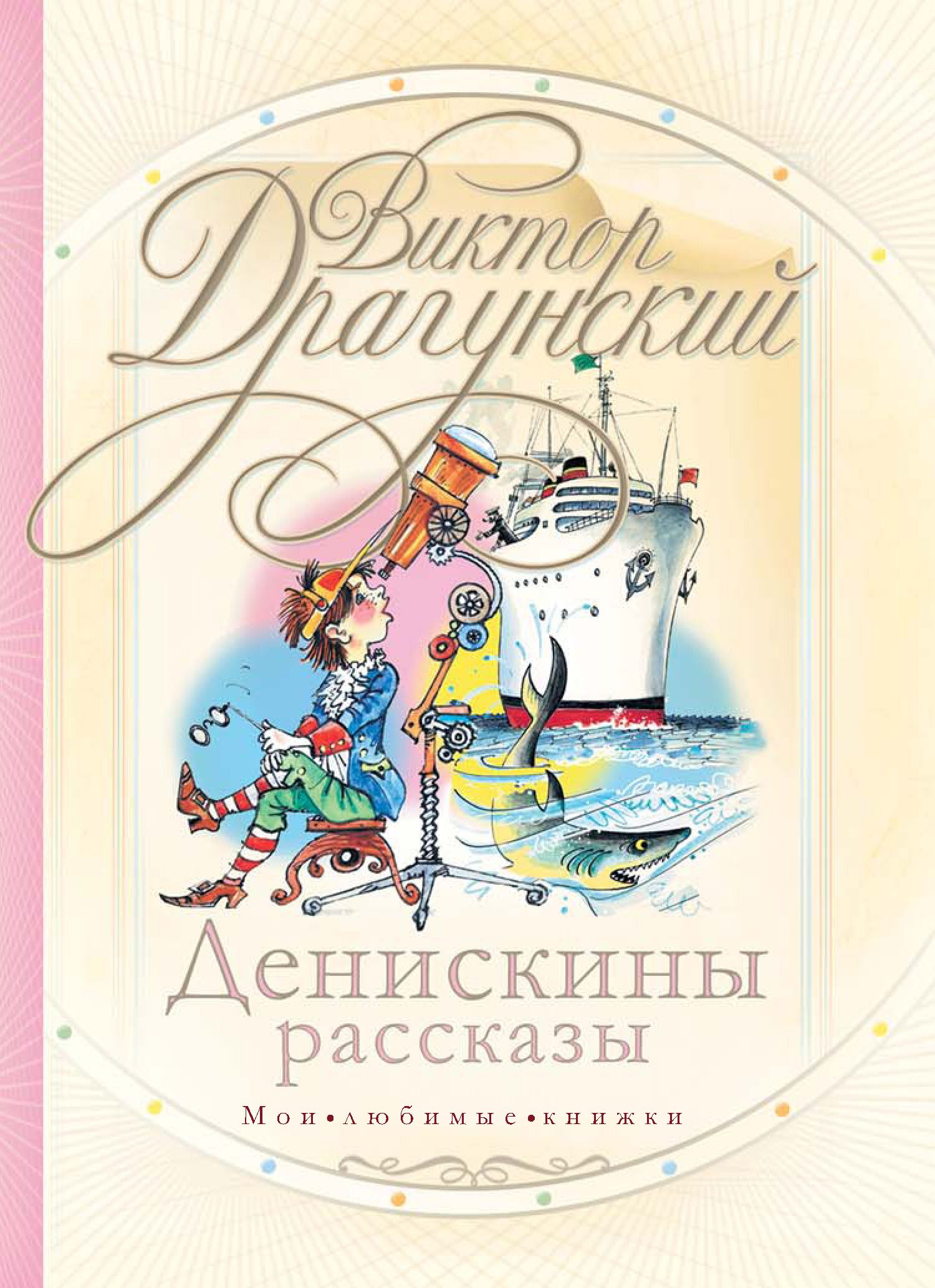 Виктор Драгунский

Денискины рассказы

Мои • любимые • книжки